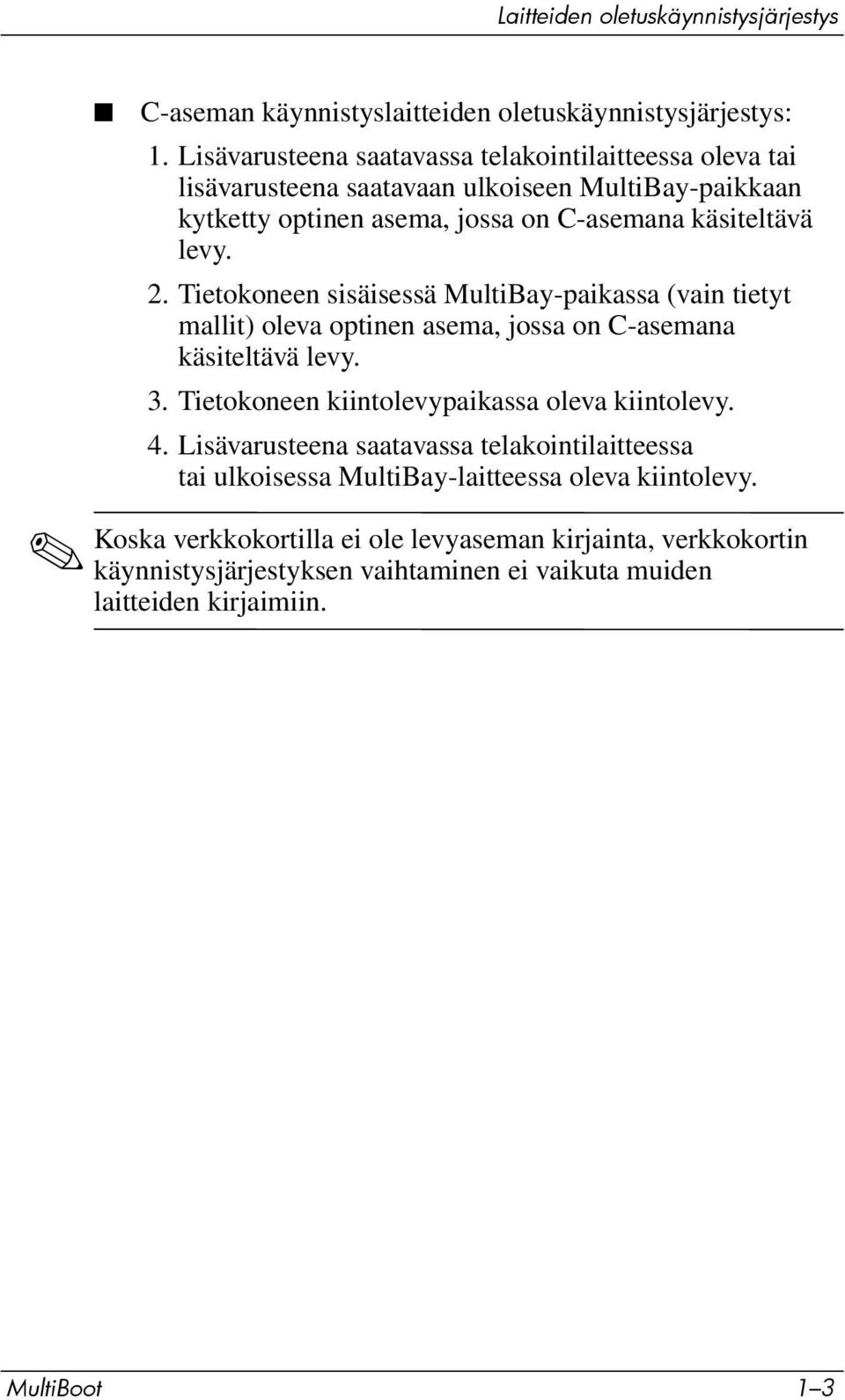 Laitteiden oletuskäynnistysjärjestys

■ C-aseman käynnistyslaitteiden oletuskäynnistysjärjestys:

1. Lisävarusteena saatavassa telakointilaitteessa oleva tai lisävarusteena saatavaan ulkoiseen MultiBay-paikkaan kytketty optinen asema, jossa on C-asemana käsiteltävä levy.

2. Tietokoneen sisäisessä MultiBay-paikassa (vain tietyt mallit) oleva optinen asema, jossa on C-asemana käsiteltävä levy.

3. Tietokoneen kiintolevypaikassa oleva kiintolevy.

4. Lisävarusteena saatavassa telakointilaitteessa tai ulkoisessa MultiBay-laitteessa oleva kiintolevy.

Koska verkkokortilla ei ole levyaseman kirjainta, verkkokortin käynnistysjärjestyksen vaihtaminen ei vaikuta muiden laitteiden kirjaimiin.

MultiBoot 1–3